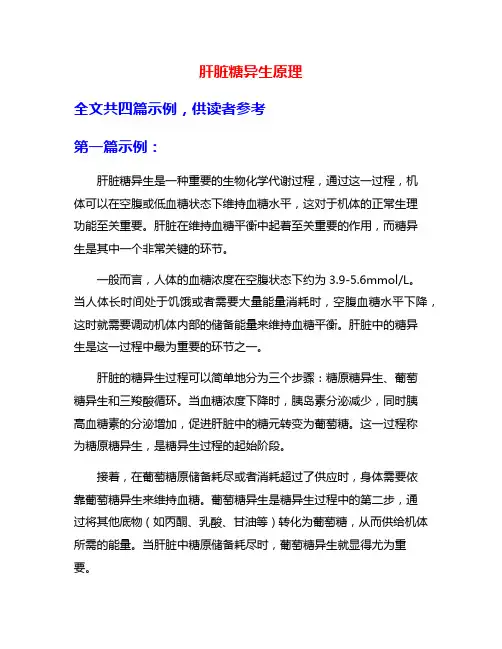 肝脏糖异生原理

全文共四篇示例，供读者参考

第一篇示例：

肝脏糖异生是一种重要的生物化学代谢过程，通过这一过程，机体可以在空腹或低血糖状态下维持血糖水平，这对于机体的正常生理功能至关重要。肝脏在维持血糖平衡中起着至关重要的作用，而糖异生是其中一个非常关键的环节。

一般而言，人体的血糖浓度在空腹状态下约为 3.9-5.6mmol/L。当人体长时间处于饥饿或者需要大量能量消耗时，空腹血糖水平下降，这时就需要调动机体内部的储备能量来维持血糖平衡。肝脏中的糖异生是这一过程中最为重要的环节之一。

肝脏的糖异生过程可以简单地分为三个步骤：糖原糖异生、葡萄糖异生和三羧酸循环。当血糖浓度下降时，胰岛素分泌减少，同时胰高血糖素的分泌增加，促进肝脏中的糖元转变为葡萄糖。这一过程称为糖原糖异生，是糖异生过程的起始阶段。

接着，在葡萄糖原储备耗尽或者消耗超过了供应时，身体需要依靠葡萄糖异生来维持血糖。葡萄糖异生是糖异生过程中的第二步，通过将其他底物（如丙酮、乳酸、甘油等）转化为葡萄糖，从而供给机体所需的能量。当肝脏中糖原储备耗尽时，葡萄糖异生就显得尤为重要。